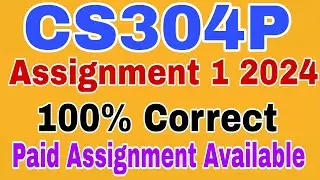 CS304P
Assignment 1 2024
100% Correct
Paid Assignment Available